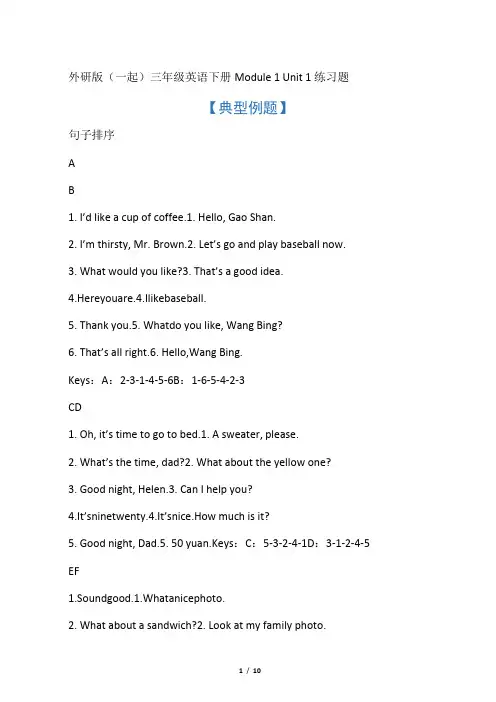 外研版（一起）三年级英语下册 Module 1 Unit 1 练习题

【典型例题】

句子排序

A

B

1. I'd like a cup of coffee.1. Hello, Gao Shan.

2. I'm thirsty, Mr. Brown.2. Let's go and play baseball now.

3. What would you like?3. That's a good idea.

4.Hereyouare.4.Ilikebaseball.

5. Thank you.5. Whatdo you like, Wang Bing?

6. That's all right.6. Hello,Wang Bing.

Keys：A：2-3-1-4-5-6B：1-6-5-4-2-3

CD

1. Oh, it's time to go to bed.1. A sweater, please.

2. What's the time, dad?2. What about the yellow one?

3. Good night, Helen.3. Can I help you?

4.It'sninetwenty.4.It'snice.How much is it?

5. Good night, Dad.5. 50 yuan.Keys：C：5-3-2-4-1D：3-1-2-4-5

EF

1.Soundgood.1.Whatanicephoto.

2. What about a sandwich?2. Look at my family photo.

1 / 10